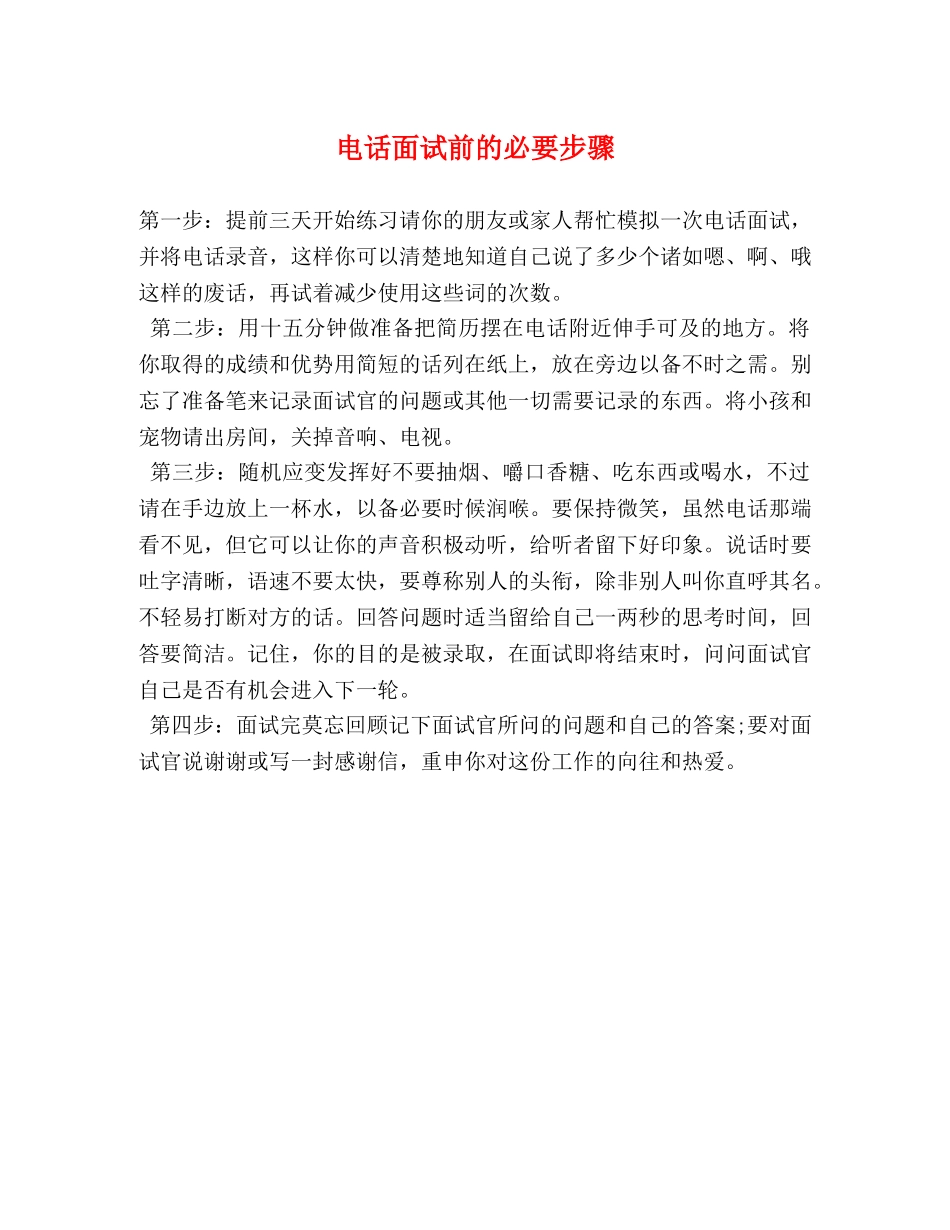 电话面试前的必要步骤

第一步：提前三天开始练习请你的朋友或家人帮忙模拟一次电话面试，并将电话录音，这样你可以清楚地知道自己说了多少个诸如嗯、啊、哦这样的废话，再试着减少使用这些词的次数。

第二步：用十五分钟做准备把简历摆在电话附近伸手可及的地方。将你取得的成绩和优势用简短的话列在纸上，放在旁边以备不时之需。别忘了准备笔来记录面试官的问题或其他一切需要记录的东西。将小孩和宠物请出房间，关掉音响、电视。

第三步：随机应变发挥好不要抽烟、嚼口香糖、吃东西或喝水，不过请在手边放上一杯水，以备必要时候润喉。要保持微笑，虽然电话那端看不见，但它可以让你的声音积极动听，给听者留下好印象。说话时要吐字清晰，语速不要太快，要尊称别人的头衔，除非别人叫你直呼其名。不轻易打断对方的话。回答问题时适当留给自己一两秒的思考时间，回答要简洁。记住，你的目的是被录取，在面试即将结束时，问问面试官自己是否有机会进入下一轮。

第四步：面试完莫忘回顾记下面试官所问的问题和自己的答案;要对面试官说谢谢或写一封感谢信，重申你对这份工作的向往和热爱。